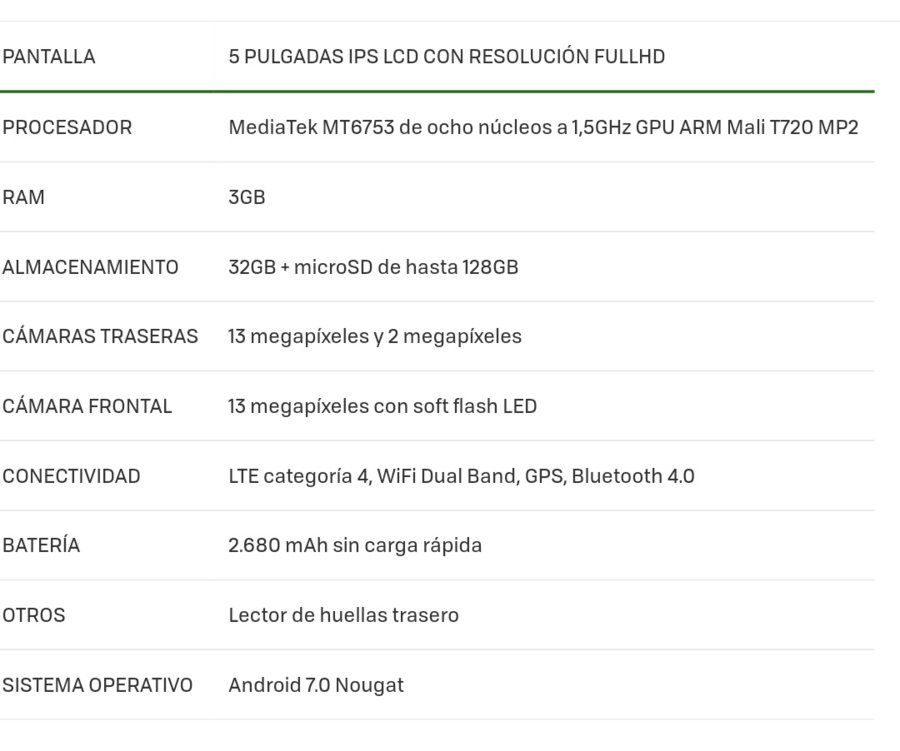 | PANTALLA | 5 PULGADAS IPS LCD CON RESOLUCIÓN FULLHD |
|---|---|
| PROCESADOR | MediaTek MT6753 de ocho núcleos a 1,5GHz GPU ARM Mali T720 MP2 |
| RAM | 3GB |
| ALMACENAMIENTO | 32GB + microSD de hasta 128GB |
| CÁMARAS TRASERAS | 13 megapíxeles y 2 megapíxeles |
| CÁMARA FRONTAL | 13 megapíxeles con soft flash LED |
| CONECTIVIDAD | LTE categoría 4, WiFi Dual Band, GPS, Bluetooth 4.0 |
| BATERÍA | 2.680 mAh sin carga rápida |
| OTROS | Lector de huellas trasero |
| SISTEMA OPERATIVO | Android 7.0 Nougat |